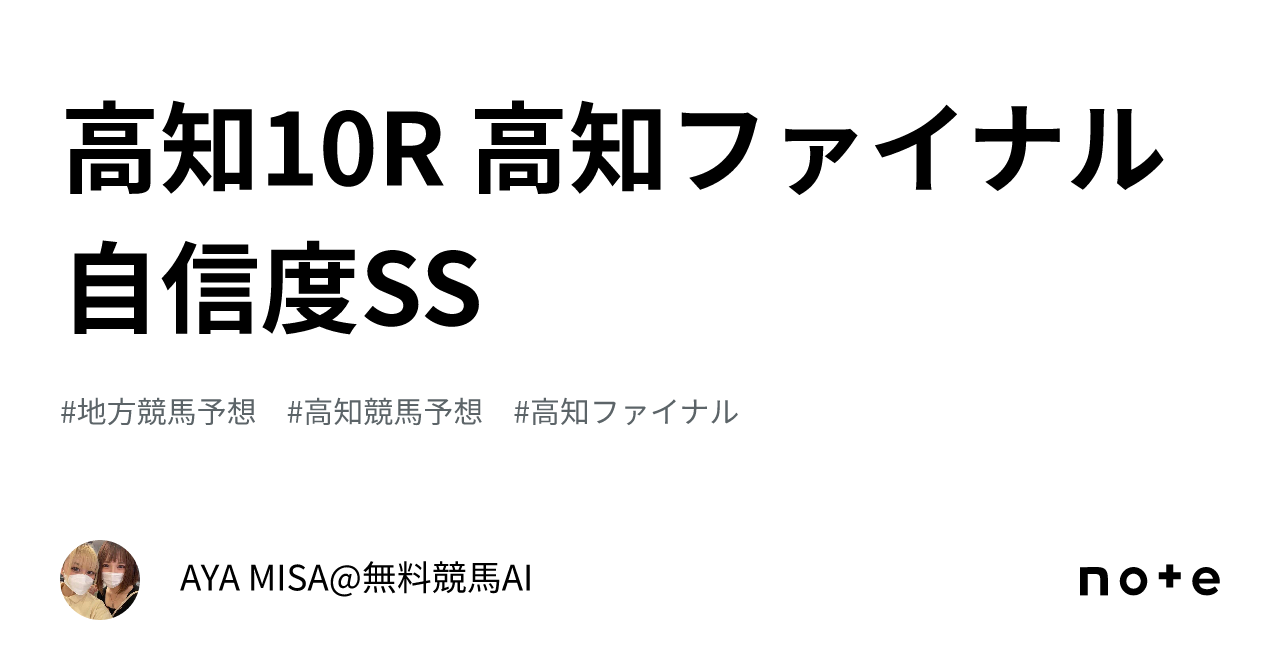 高知10R 高知ファイナル 自信度SS

#地方競馬予想　#高知競馬予想　#高知ファイナル

AYA MISA@無料競馬AI

note